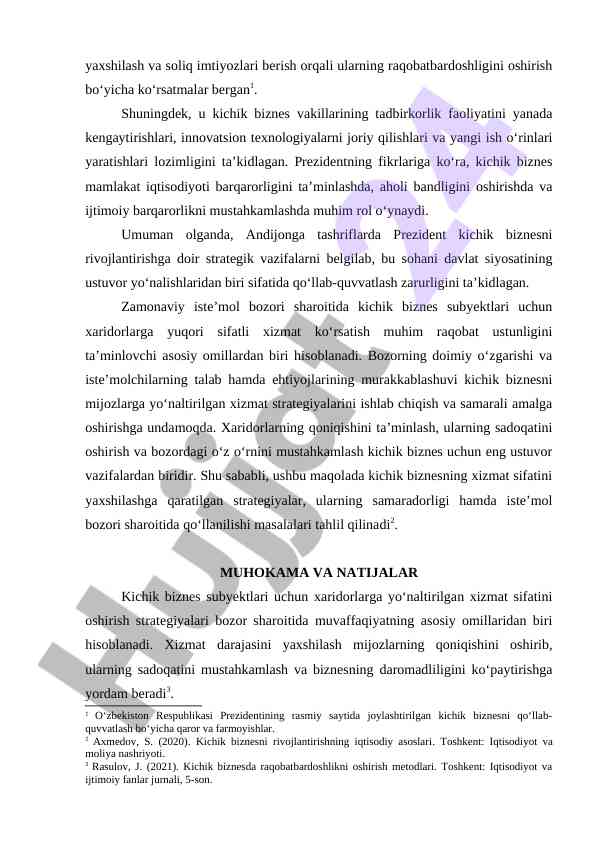 yaxshilash va soliq imtiyozlari berish orqali ularning raqobatbardoshligini oshirish bo‘yicha ko‘rsatmalar bergan$^1$.

Shuningdek, u kichik biznes vakillarining tadbirkorlik faoliyatini yanada kengaytirishlari, innovatsion texnologiyalarni joriy qilishlari va yangi ish o‘rinlari yaratishlari lozimligini ta’kidlagan. Prezidentning fikrlariga ko‘ra, kichik biznes mamlakat iqtisodiyoti barqarorligini ta’minlashda, aholi bandligini oshirishda va ijtimoiy barqarorlikni mustahkamlashda muhim rol o‘ynaydi.

Umuman olganda, Andijonga tashriflarda Prezident kichik biznesni rivojlantirishga doir strategik vazifalarni belgilab, bu sohani davlat siyosatining ustuvor yo‘nalishlaridan biri sifatida qo‘llab-quvvatlash zarurligini ta’kidlagan.

Zamonaviy iste’mol bozori sharoitida kichik biznes subyektlari uchun xaridorlarga yuqori sifatli xizmat ko‘rsatish muhim raqobat ustunligini ta’minlovchi asosiy omillardan biri hisoblanadi. Bozorning doimiy o‘zgarishi va iste’molchilarning talab hamda ehtiyojlarining murakkablashuvi kichik biznesni mijozlarga yo‘naltirilgan xizmat strategiyalarini ishlab chiqish va samarali amalga oshirishga undamoqda. Xaridorlarning qoniqishini ta’minlash, ularning sadoqatini oshirish va bozordagi o‘z o‘rnini mustahkamlash kichik biznes uchun eng ustuvor vazifalardan biridir. Shu sababli, ushbu maqolada kichik biznesning xizmat sifatini yaxshilashga qaratilgan strategiyalar, ularning samaradorligi hamda iste’mol bozori sharoitida qo‘llanilishi masalalari tahlil qilinadi$^2$.

MUHOKAMA VA NATIJALAR

Kichik biznes subyektlari uchun xaridorlarga yo‘naltirilgan xizmat sifatini oshirish strategiyalari bozor sharoitida muvaffaqiyatning asosiy omillaridan biri hisoblanadi. Xizmat darajasini yaxshilash mijozlarning qoniqishini oshirib, ularning sadoqatini mustahkamlash va biznesning daromadliligini ko‘paytirishga yordam beradi$^3$.

$^1$ O‘zbekiston Respublikasi Prezidentining rasmiy saytida joylashtirilgan kichik biznesni qo‘llab-quvvatlash bo‘yicha qaror va farmoyishlar.
$^2$ Axmedov, S. (2020). Kichik biznesni rivojlantirishning iqtisodiy asoslari. Toshkent: Iqtisodiyot va moliya nashriyoti.
$^3$ Rasulov, J. (2021). Kichik biznesda raqobatbardoshlikni oshirish metodlari. Toshkent: Iqtisodiyot va ijtimoiy fanlar jurnali, 5-son.

Hujjat.uz